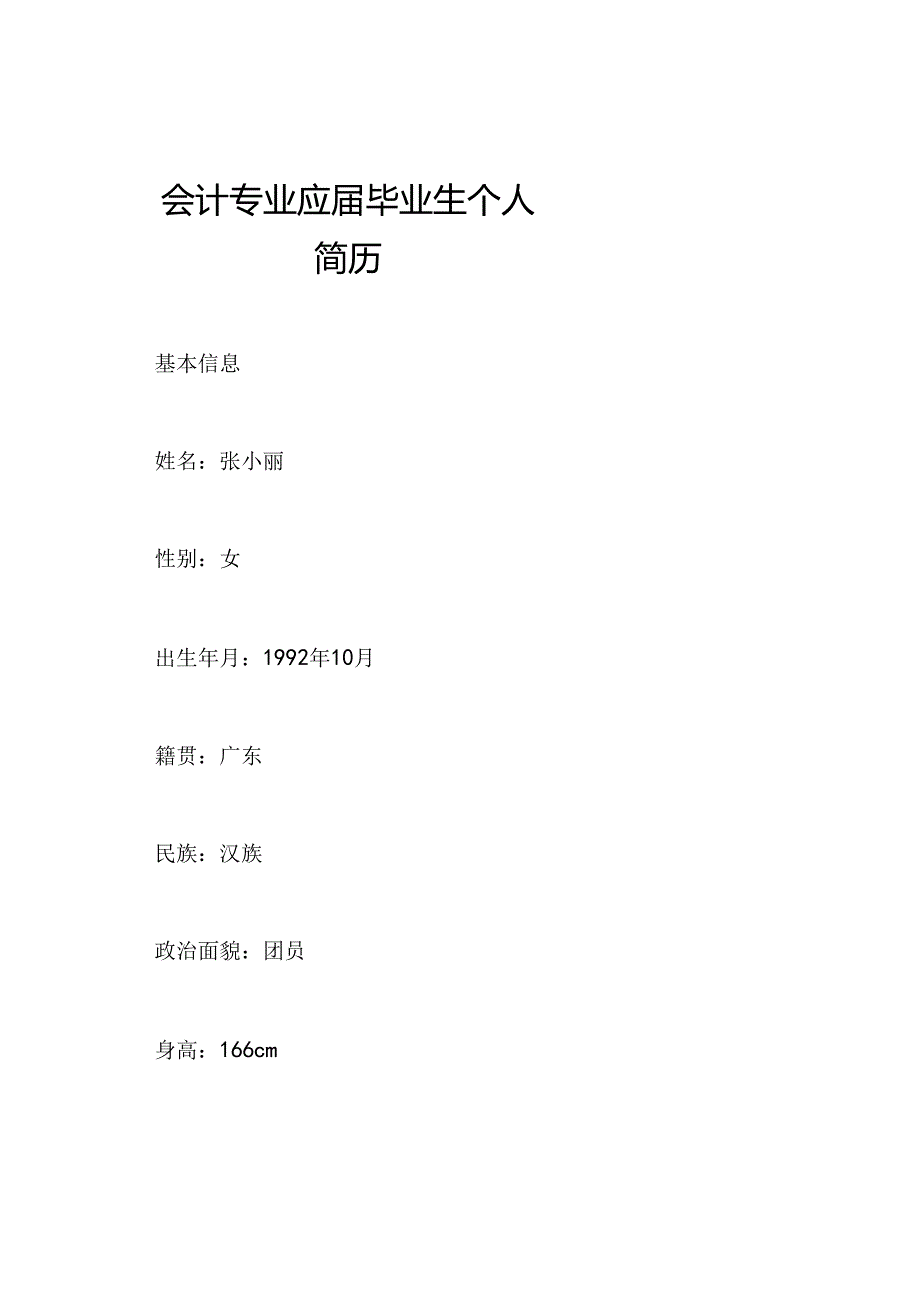 会计专业应届毕业生个人简历

基本信息

姓名：张小丽

性别：女

出生年月：1992年10月

籍贯：广东

民族：汉族

政治面貌：团员

身高：166cm